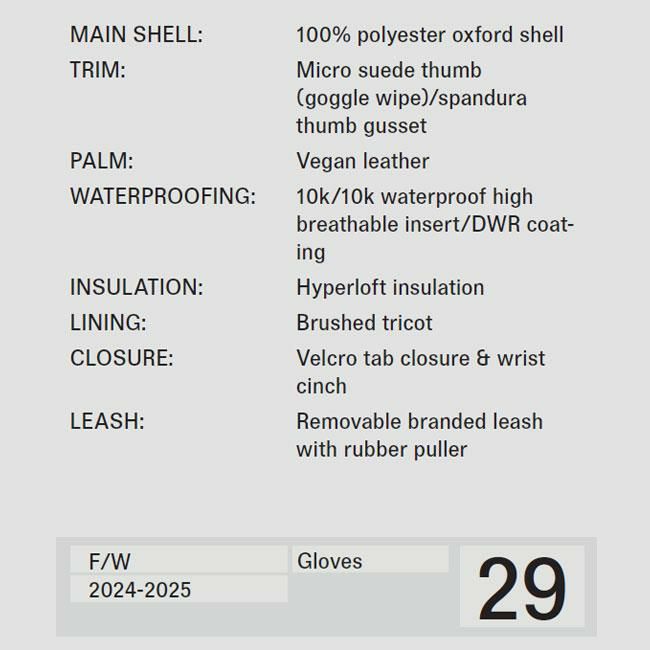 MAIN SHELL: 100% polyester oxford shell

TRIM: Micro suede thumb (goggle wipe)/spandura thumb gusset

PALM: Vegan leather

WATERPROOFING: 10k/10k waterproof high breathable insert/DWR coating

INSULATION: Hyperloft insulation

LINING: Brushed tricot

CLOSURE: Velcro tab closure & wrist cinch

LEASH: Removable branded leash with rubber puller

F/W
2024-2025

Gloves

29